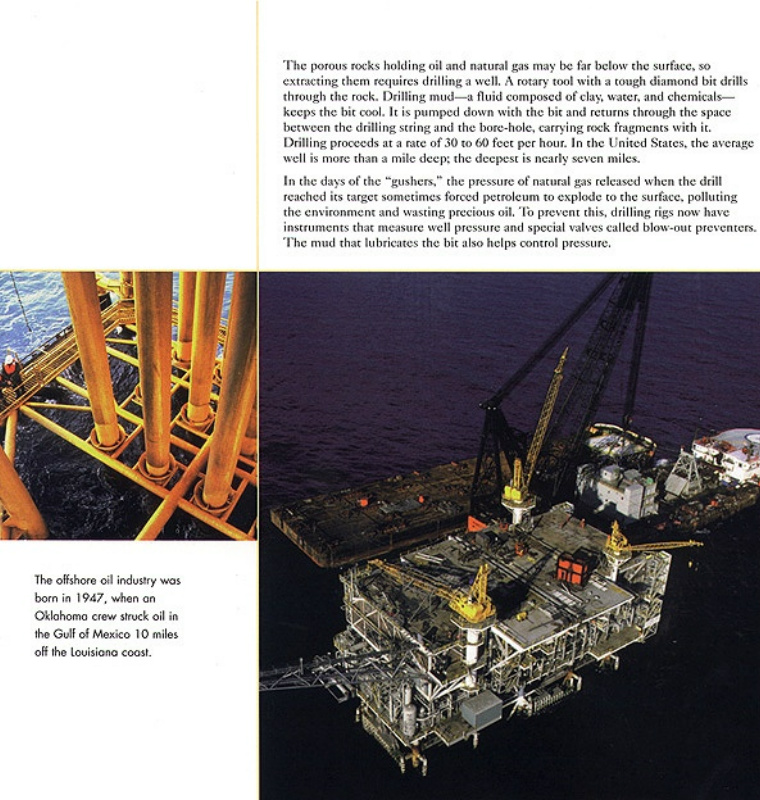 The porous rocks holding oil and natural gas may be far below the surface, so extracting them requires drilling a well. A rotary tool with a tough diamond bit drills through the rock. Drilling mud—a fluid composed of clay, water, and chemicals—keeps the bit cool. It is pumped down with the bit and returns through the space between the drilling string and the bore-hole, carrying rock fragments with it. Drilling proceeds at a rate of 30 to 60 feet per hour. In the United States, the average well is more than a mile deep; the deepest is nearly seven miles.

In the days of the "gushers," the pressure of natural gas released when the drill reached its target sometimes forced petroleum to explode to the surface, polluting the environment and wasting precious oil. To prevent this, drilling rigs now have instruments that measure well pressure and special valves called blow-out preventers. The mud that lubricates the bit also helps control pressure.

The offshore oil industry was born in 1947, when an Oklahoma crew struck oil in the Gulf of Mexico 10 miles off the Louisiana coast.